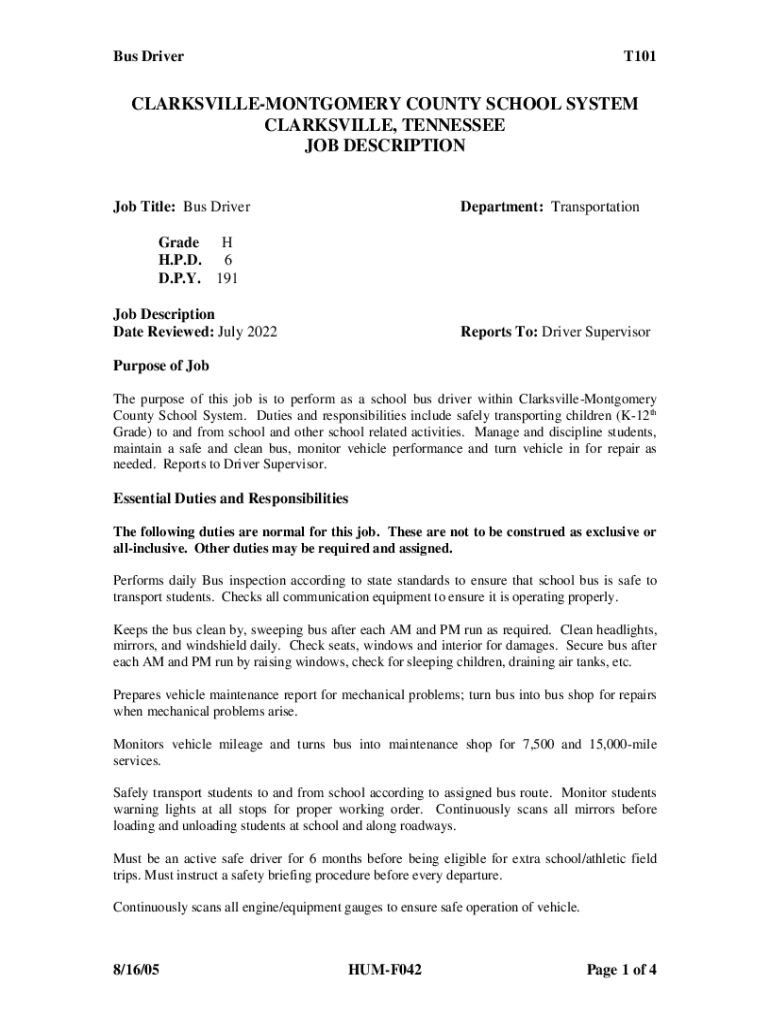 Bus Driver T101

CLARKSVILLE-MONTGOMERY COUNTY SCHOOL SYSTEM
CLARKSVILLE, TENNESSEE
JOB DESCRIPTION

Job Title: Bus Driver Department: Transportation

Grade H
H.P.D. 6
D.P.Y. 191

Job Description
Date Reviewed: July 2022 Reports To: Driver Supervisor

Purpose of Job

The purpose of this job is to perform as a school bus driver within Clarksville-Montgomery County School System. Duties and responsibilities include safely transporting children (K-12$^{th}$ Grade) to and from school and other school related activities. Manage and discipline students, maintain a safe and clean bus, monitor vehicle performance and turn vehicle in for repair as needed. Reports to Driver Supervisor.

Essential Duties and Responsibilities

The following duties are normal for this job. These are not to be construed as exclusive or all-inclusive. Other duties may be required and assigned.

Performs daily Bus inspection according to state standards to ensure that school bus is safe to transport students. Checks all communication equipment to ensure it is operating properly.

Keeps the bus clean by, sweeping bus after each AM and PM run as required. Clean headlights, mirrors, and windshield daily. Check seats, windows and interior for damages. Secure bus after each AM and PM run by raising windows, check for sleeping children, draining air tanks, etc.

Prepares vehicle maintenance report for mechanical problems; turn bus into bus shop for repairs when mechanical problems arise.

Monitors vehicle mileage and turns bus into maintenance shop for 7,500 and 15,000-mile services.

Safely transport students to and from school according to assigned bus route. Monitor students warning lights at all stops for proper working order. Continuously scans all mirrors before loading and unloading students at school and along roadways.

Must be an active safe driver for 6 months before being eligible for extra school/athletic field trips. Must instruct a safety briefing procedure before every departure.

Continuously scans all engine/equipment gauges to ensure safe operation of vehicle.

8/16/05 HUM-F042 Page 1 of 4